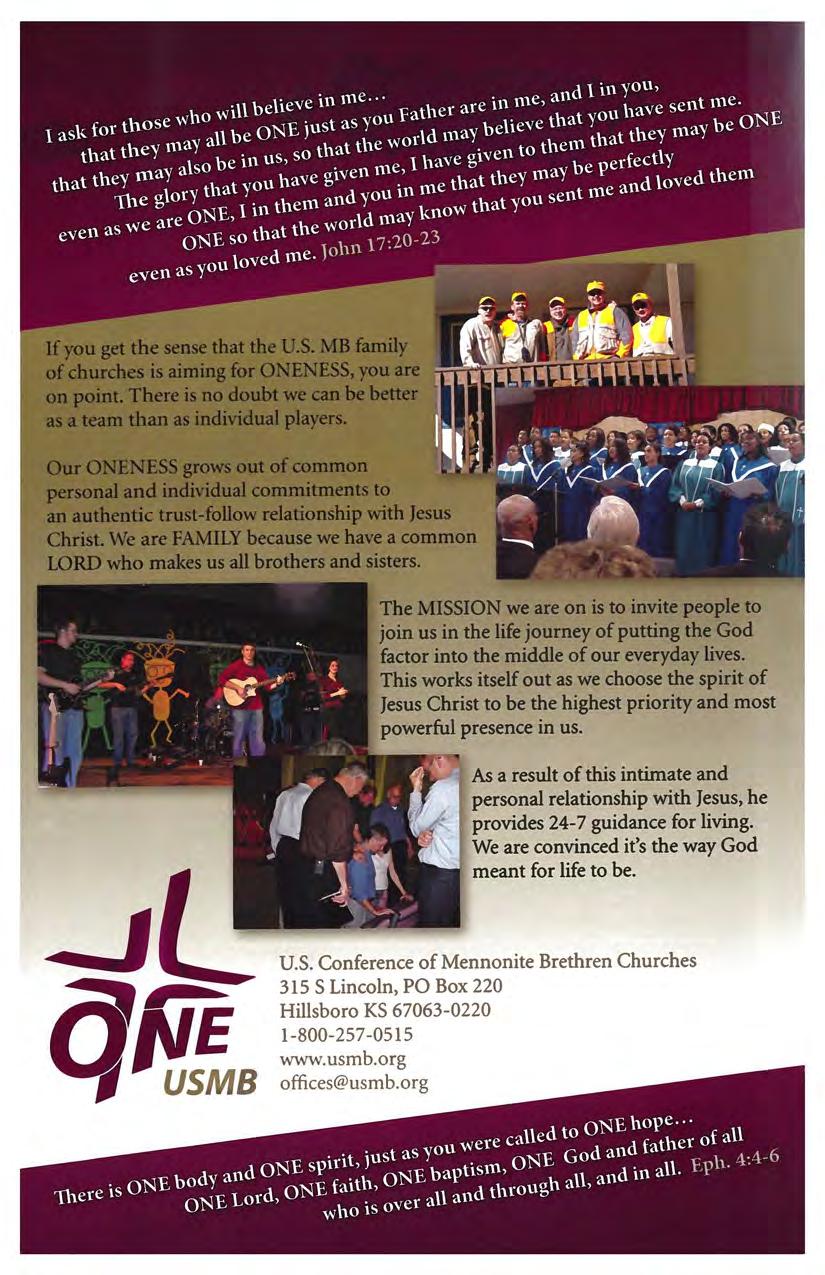 I ask for those who will believe in me…
that they may all be ONE just as you Father are in me, and I in you,
that they may also be in us, so that the world may believe that you have sent me.
The glory that you have given me, I have given to them that they may be ONE
even as we are ONE, I in them and you in me that they may be perfectly
ONE so that the world may know that you sent me and loved them
even as you loved me. John 17:20-23

If you get the sense that the U.S. MB family of churches is aiming for ONENESS, you are on point. There is no doubt we can be better as a team than as individual players.

Our ONENESS grows out of common personal and individual commitments to an authentic trust-follow relationship with Jesus Christ. We are FAMILY because we have a common LORD who makes us all brothers and sisters.

The MISSION we are on is to invite people to join us in the life journey of putting the God factor into the middle of our everyday lives. This works itself out as we choose the spirit of Jesus Christ to be the highest priority and most powerful presence in us.

As a result of this intimate and personal relationship with Jesus, he provides 24-7 guidance for living. We are convinced it's the way God meant for life to be.

ONE
USMB

U.S. Conference of Mennonite Brethren Churches
315 S Lincoln, PO Box 220
Hillsboro KS 67063-0220
1-800-257-0515
www.usmb.org
offices@usmb.org

There is ONE body and ONE spirit, just as you were called to ONE hope…
ONE Lord, ONE faith, ONE baptism, ONE God and father of all
who is over all and through all, and in all. Eph. 4:4-6